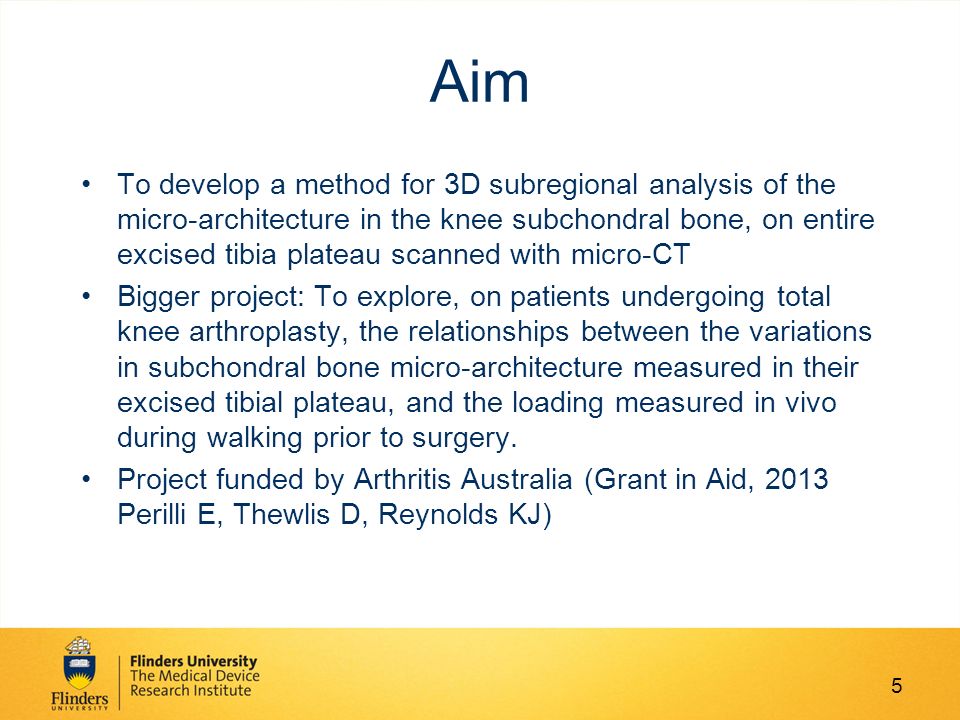 Aim

• To develop a method for 3D subregional analysis of the micro-architecture in the knee subchondral bone, on entire excised tibia plateau scanned with micro-CT

• Bigger project: To explore, on patients undergoing total knee arthroplasty, the relationships between the variations in subchondral bone micro-architecture measured in their excised tibial plateau, and the loading measured in vivo during walking prior to surgery.

• Project funded by Arthritis Australia (Grant in Aid, 2013 Perilli E, Thewlis D, Reynolds KJ)

Flinders UNIVERSITY

Flinders University
The Medical Device
Research Institute

5